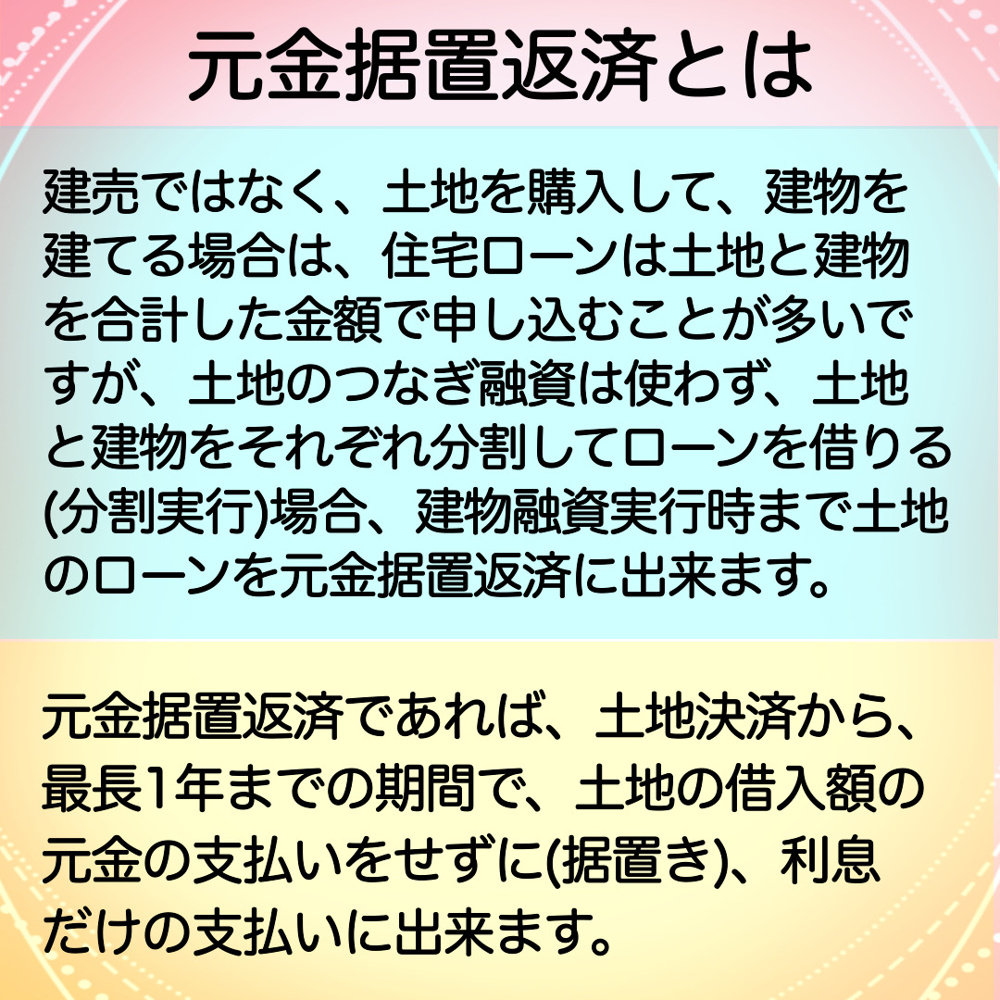 元金据置返済とは

建売ではなく、土地を購入して、建物を建てる場合は、住宅ローンは土地と建物を合計した金額で申し込むことが多いですが、土地のつなぎ融資は使わず、土地と建物をそれぞれ分割してローンを借りる(分割実行)場合、建物融資実行時まで土地のローンを元金据置返済に出来ます。

元金据置返済であれば、土地決済から、最長1年までの期間で、土地の借入額の元金の支払いをせずに(据置き)、利息だけの支払いに出来ます。